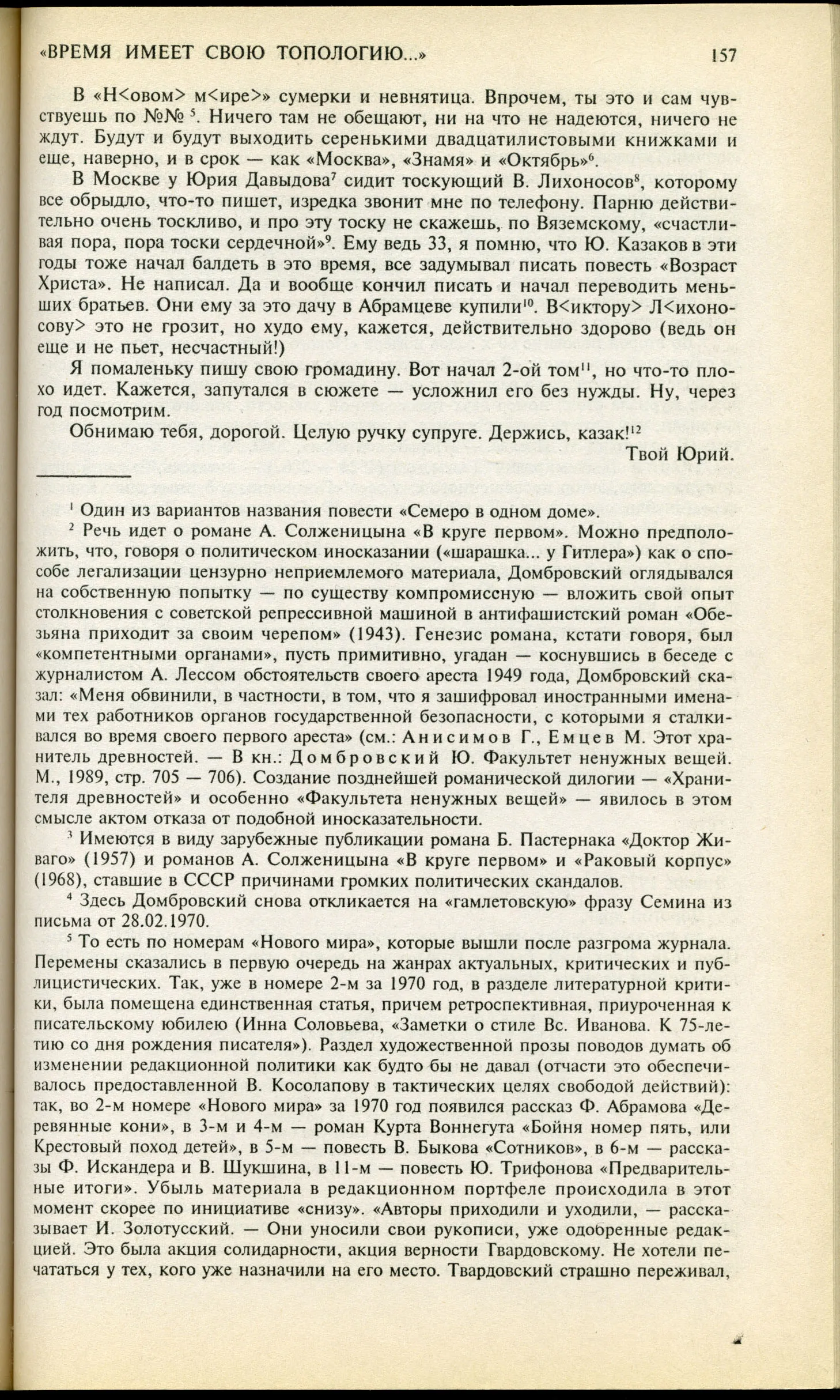 «ВРЕМЯ ИМЕЕТ СВОЮ ТОПОЛОГИЮ...» 157

В «Н<овом> м<ире>» сумерки и невнятица. Впрочем, ты это и сам чувствуешь по №№ $^5$. Ничего там не обещают, ни на что не надеются, ничего не ждут. Будут и будут выходить серенькими двадцатилистовыми книжками и еще, наверно, и в срок — как «Москва», «Знамя» и «Октябрь»$^6$.

В Москве у Юрия Давыдова$^7$ сидит тоскующий В. Лихоносов$^8$, которому все обрыдло, что-то пишет, изредка звонит мне по телефону. Парню действительно очень тоскливо, и про эту тоску не скажешь, по Вяземскому, «счастливая пора, пора тоски сердечной»$^9$. Ему ведь 33, я помню, что Ю. Казаков в эти годы тоже начал балдеть в это время, все задумывал писать повесть «Возраст Христа». Не написал. Да и вообще кончил писать и начал переводить меньших братьев. Они ему за это дачу в Абрамцеве купили$^{10}$. В<иктору> Л<ихоносову> это не грозит, но худо ему, кажется, действительно здорово (ведь он еще и не пьет, несчастный!)

Я помаленьку пишу свою громадину. Вот начал 2-ой том$^{11}$, но что-то плохо идет. Кажется, запутался в сюжете — усложнил его без нужды. Ну, через год посмотрим.

Обнимаю тебя, дорогой. Целую ручку супруге. Держись, казак!$^{12}$

Твой Юрий.

$^1$ Один из вариантов названия повести «Семеро в одном доме».

$^2$ Речь идет о романе А. Солженицына «В круге первом». Можно предположить, что, говоря о политическом иносказании («шарашка... у Гитлера») как о способе легализации цензурно неприемлемого материала, Домбровский оглядывался на собственную попытку — по существу компромиссную — вложить свой опыт столкновения с советской репрессивной машиной в антифашистский роман «Обезьяна приходит за своим черепом» (1943). Генезис романа, кстати говоря, был «компетентными органами», пусть примитивно, угадан — коснувшись в беседе с журналистом А. Лессом обстоятельств своего ареста 1949 года, Домбровский сказал: «Меня обвинили, в частности, в том, что я зашифровал иностранными именами тех работников органов государственной безопасности, с которыми я сталкивался во время своего первого ареста» (см.: Анисимов Г., Емцев М. Этот хранитель древностей. — В кн.: Домбровский Ю. Факультет ненужных вещей. М., 1989, стр. 705 — 706). Создание позднейшей романической дилогии — «Хранителя древностей» и особенно «Факультета ненужных вещей» — явилось в этом смысле актом отказа от подобной иносказательности.

$^3$ Имеются в виду зарубежные публикации романа Б. Пастернака «Доктор Живаго» (1957) и романов А. Солженицына «В круге первом» и «Раковый корпус» (1968), ставшие в СССР причинами громких политических скандалов.

$^4$ Здесь Домбровский снова откликается на «гамлетовскую» фразу Семина из письма от 28.02.1970.

$^5$ То есть по номерам «Нового мира», которые вышли после разгрома журнала. Перемены сказались в первую очередь на жанрах актуальных, критических и публицистических. Так, уже в номере 2-м за 1970 год, в разделе литературной критики, была помещена единственная статья, причем ретроспективная, приуроченная к писательскому юбилею (Инна Соловьева, «Заметки о стиле Вс. Иванова. К 75-летию со дня рождения писателя»). Раздел художественной прозы поводов думать об изменении редакционной политики как будто бы не давал (отчасти это обеспечивалось предоставленной В. Косолапову в тактических целях свободой действий): так, во 2-м номере «Нового мира» за 1970 год появился рассказ Ф. Абрамова «Деревянные кони», в 3-м и 4-м — роман Курта Воннегута «Бойня номер пять, или Крестовый поход детей», в 5-м — повесть В. Быкова «Сотников», в 6-м — рассказы Ф. Искандера и В. Шукшина, в 11-м — повесть Ю. Трифонова «Предварительные итоги». Убыль материала в редакционном портфеле происходила в этот момент скорее по инициативе «снизу». «Авторы приходили и уходили, — рассказывает И. Золотусский. — Они уносили свои рукописи, уже одобренные редакцией. Это была акция солидарности, акция верности Твардовскому. Не хотели печататься у тех, кого уже назначили на его место. Твардовский страшно переживал,